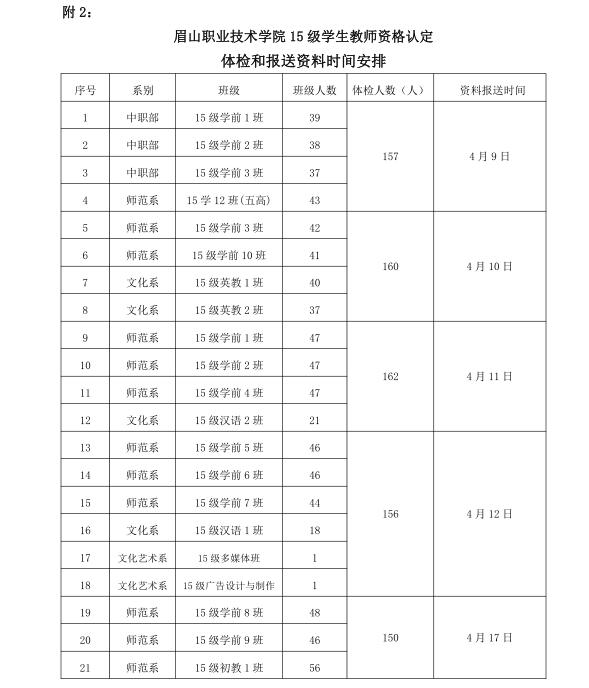 附 2：

眉山职业技术学院 15 级学生教师资格认定
体检和报送资料时间安排

| 序号 | 系别 | 班级 | 班级人数 | 体检人数（人） | 资料报送时间 |
|---|---|---|---|---|---|
| 1 | 中职部 | 15 级学前 1 班 | 39 | 157 | 4 月 9 日 |
| 2 | 中职部 | 15 级学前 2 班 | 38 | | |
| 3 | 中职部 | 15 级学前 3 班 | 37 | | |
| 4 | 师范系 | 15 学 12 班(五高) | 43 | | |
| 5 | 师范系 | 15 级学前 3 班 | 42 | 160 | 4 月 10 日 |
| 6 | 师范系 | 15 级学前 10 班 | 41 | | |
| 7 | 文化系 | 15 级英教 1 班 | 40 | | |
| 8 | 文化系 | 15 级英教 2 班 | 37 | | |
| 9 | 师范系 | 15 级学前 1 班 | 47 | 162 | 4 月 11 日 |
| 10 | 师范系 | 15 级学前 2 班 | 47 | | |
| 11 | 师范系 | 15 级学前 4 班 | 47 | | |
| 12 | 文化系 | 15 级汉语 2 班 | 21 | | |
| 13 | 师范系 | 15 级学前 5 班 | 46 | 156 | 4 月 12 日 |
| 14 | 师范系 | 15 级学前 6 班 | 46 | | |
| 15 | 师范系 | 15 级学前 7 班 | 44 | | |
| 16 | 文化系 | 15 级汉语 1 班 | 18 | | |
| 17 | 文化艺术系 | 15 级多媒体班 | 1 | | |
| 18 | 文化艺术系 | 15 级广告设计与制作 | 1 | | |
| 19 | 师范系 | 15 级学前 8 班 | 48 | 150 | 4 月 17 日 |
| 20 | 师范系 | 15 级学前 9 班 | 46 | | |
| 21 | 师范系 | 15 级初教 1 班 | 56 | | |